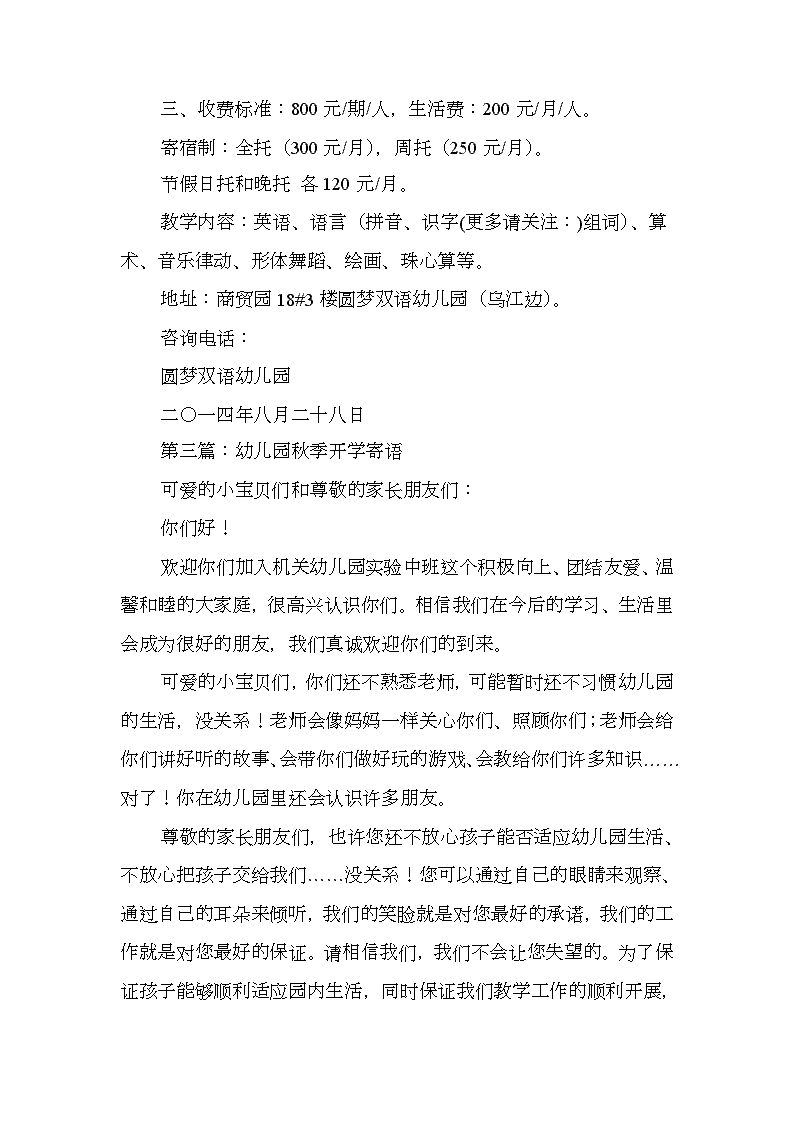 三、收费标准：800 元/期/人，生活费：200 元/月/人。

寄宿制：全托（300 元/月），周托（250 元/月）。

节假日托和晚托 各 120 元/月。

教学内容：英语、语言（拼音、识字(更多请关注：)组词）、算术、音乐律动、形体舞蹈、绘画、珠心算等。

地址：商贸园 18#3 楼圆梦双语幼儿园（乌江边）。

咨询电话：

圆梦双语幼儿园

二〇一四年八月二十八日

第三篇：幼儿园秋季开学寄语

可爱的小宝贝们和尊敬的家长朋友们：

你们好！

欢迎你们加入机关幼儿园实验中班这个积极向上、团结友爱、温馨和睦的大家庭，很高兴认识你们。相信我们在今后的学习、生活里会成为很好的朋友，我们真诚欢迎你们的到来。

可爱的小宝贝们，你们还不熟悉老师，可能暂时还不习惯幼儿园的生活，没关系！老师会像妈妈一样关心你们、照顾你们；老师会给你们讲好听的故事、会带你们做好玩的游戏、会教给你们许多知识……对了！你在幼儿园里还会认识许多朋友。

尊敬的家长朋友们，也许您还不放心孩子能否适应幼儿园生活、不放心把孩子交给我们……没关系！您可以通过自己的眼睛来观察、通过自己的耳朵来倾听，我们的笑脸就是对您最好的承诺，我们的工作就是对您最好的保证。请相信我们，我们不会让您失望的。为了保证孩子能够顺利适应园内生活，同时保证我们教学工作的顺利开展，